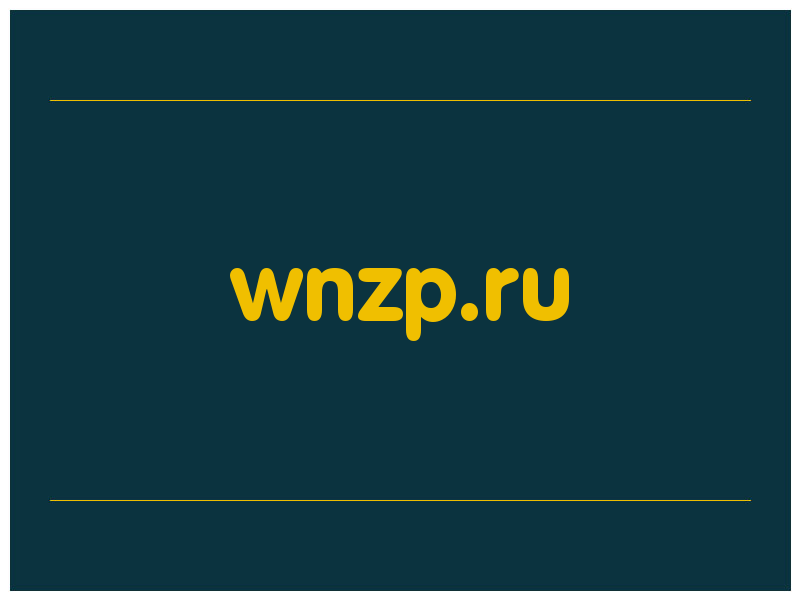 wnzp.ru